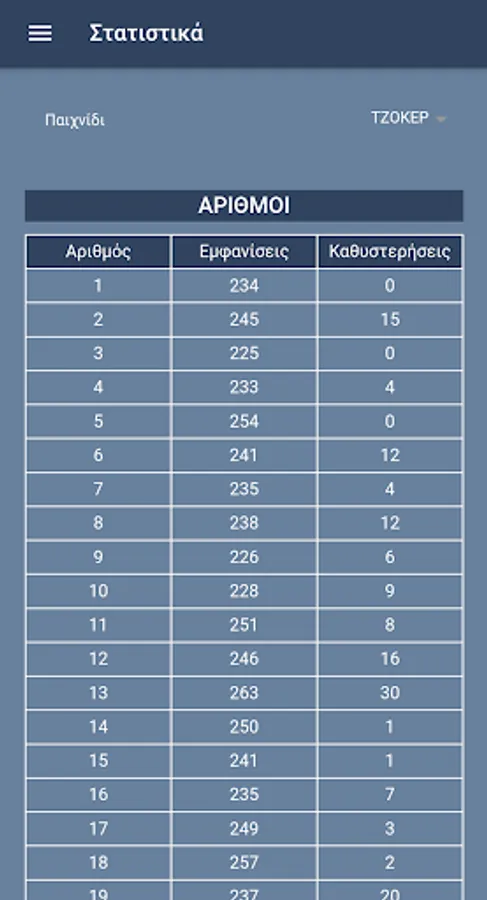 Στατιστικά

Παιχνίδι

ΤΖΟΚΕΡ

ΑΡΙΘΜΟΙ

| Αριθμός | Εμφανίσεις | Καθυστερήσεις |
|---|---|---|
| 1 | 234 | 0 |
| 2 | 245 | 15 |
| 3 | 225 | 0 |
| 4 | 233 | 4 |
| 5 | 254 | 0 |
| 6 | 241 | 12 |
| 7 | 235 | 4 |
| 8 | 238 | 12 |
| 9 | 226 | 6 |
| 10 | 228 | 9 |
| 11 | 251 | 8 |
| 12 | 246 | 16 |
| 13 | 263 | 30 |
| 14 | 250 | 1 |
| 15 | 241 | 1 |
| 16 | 235 | 7 |
| 17 | 249 | 3 |
| 18 | 257 | 2 |
| 19 | 237 | 20 |